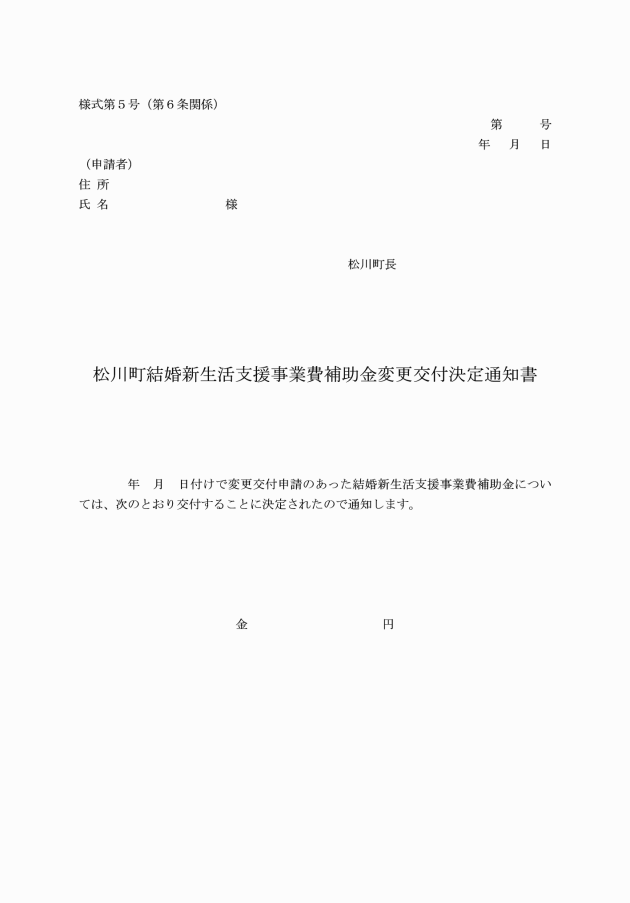 様式第５号（第６条関係）

第　　号
年　月　日

（申請者）
住 所
氏 名　　　　　　　　様

松川町長

松川町結婚新生活支援事業費補助金変更交付決定通知書

年　月　日付けで変更交付申請のあった結婚新生活支援事業費補助金については、次のとおり交付することに決定されたので通知します。

金　　　　　　　　円